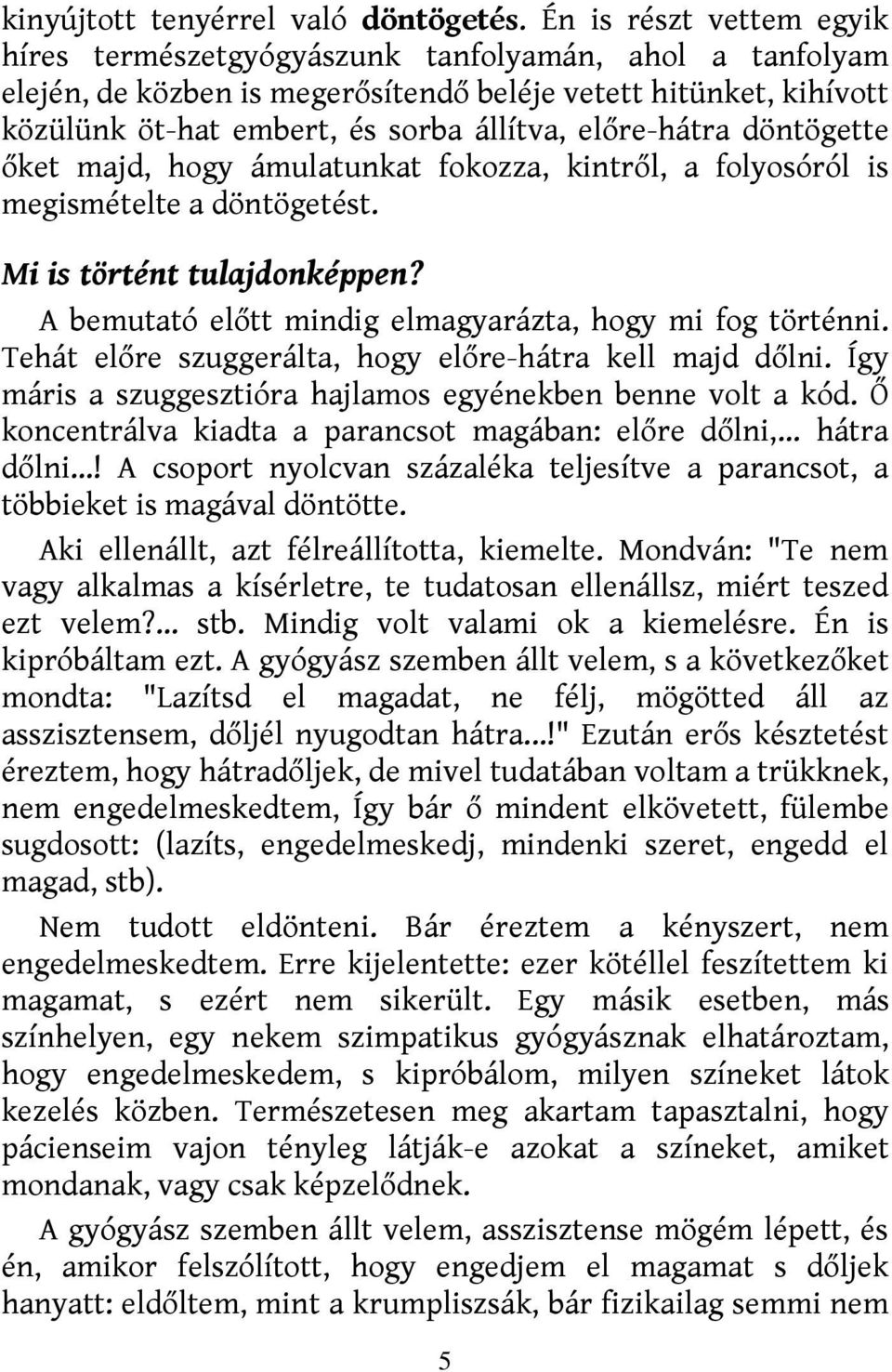 kinyújtott tenyérrel való döntögetés. Én is részt vettem egyik híres természetgyógyászunk tanfolyamán, ahol a tanfolyam elején, de közben is megerősítendő beléje vetett hitünket, kihívott közülünk öt-hat embert, és sorba állítva, előre-hátra döntögette őket majd, hogy ámulatunkat fokozza, kintről, a folyosóról is megismételte a döntögetést.

Mi is történt tulajdonképpen?

A bemutató előtt mindig elmagyarázta, hogy mi fog történni. Tehát előre szuggerálta, hogy előre-hátra kell majd dőlni. Így máris a szuggesztióra hajlamos egyénekben benne volt a kód. Ő koncentrálva kiadta a parancsot magában: előre dőlni,... hátra dőlni...! A csoport nyolcvan százaléka teljesítve a parancsot, a többieket is magával döntötte.

Aki ellenállt, azt félreállította, kiemelte. Mondván: "Te nem vagy alkalmas a kísérletre, te tudatosan ellenállsz, miért teszed ezt velem?... stb. Mindig volt valami ok a kiemelésre. Én is kipróbáltam ezt. A gyógyász szemben állt velem, s a következőket mondta: "Lazítsd el magadat, ne félj, mögötted áll az asszisztensem, dőljél nyugodtan hátra...!" Ezután erős késztetést éreztem, hogy hátradőljek, de mivel tudatában voltam a trükknek, nem engedelmeskedtem, Így bár ő mindent elkövetett, fülembe sugdosott: (lazíts, engedelmeskedj, mindenki szeret, engedd el magad, stb).

Nem tudott eldönteni. Bár éreztem a kényszert, nem engedelmeskedtem. Erre kijelentette: ezer kötéllel feszítettem ki magamat, s ezért nem sikerült. Egy másik esetben, más színhelyen, egy nekem szimpatikus gyógyásznak elhatároztam, hogy engedelmeskedem, s kipróbálom, milyen színeket látok kezelés közben. Természetesen meg akartam tapasztalni, hogy pácienseim vajon tényleg látják-e azokat a színeket, amiket mondanak, vagy csak képzelődnek.

A gyógyász szemben állt velem, asszisztense mögém lépett, és én, amikor felszólított, hogy engedjem el magamat s dőljek hanyatt: eldőltem, mint a krumpliszsák, bár fizikailag semmi nem

5